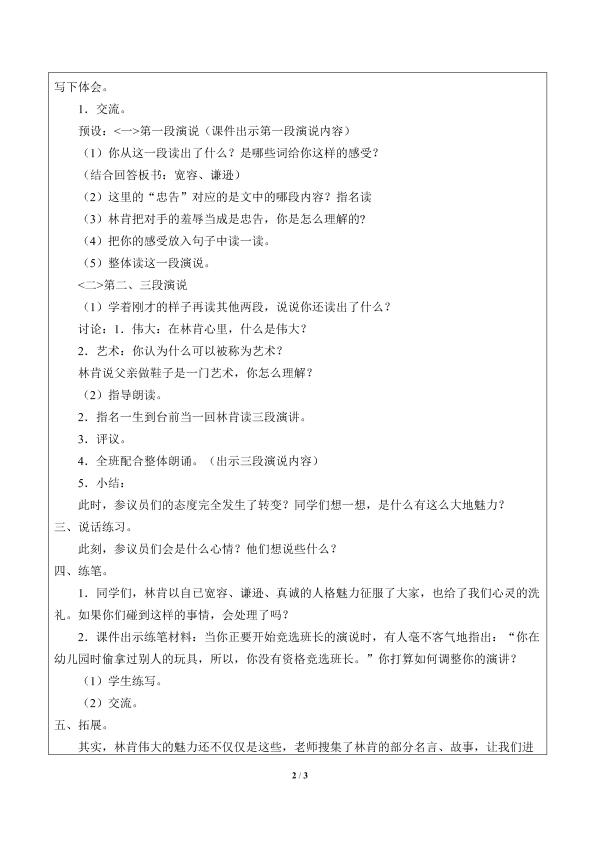 写下体会。

1．交流。

预设：<一>第一段演说（课件出示第一段演说内容）

（1）你从这一段读出了什么？是哪些词给你这样的感受？

（结合回答板书：宽容、谦逊）

（2）这里的“忠告”对应的是文中的哪段内容？指名读

（3）林肯把对手的羞辱当成是忠告，你是怎么理解的？

（4）把你的感受放入句子中读一读。

（5）整体读这一段演说。

<二>第二、三段演说

（1）学着刚才的样子再读其他两段，说说你还读出了什么？

讨论：1．伟大：在林肯心里，什么是伟大？

2．艺术：你认为什么可以被称为艺术？

林肯说父亲做鞋子是一门艺术，你怎么理解？

（2）指导朗读。

2．指名一生到台前当一回林肯读三段演讲。

3．评议。

4．全班配合整体朗诵。（出示三段演说内容）

5．小结：

此时，参议员们的态度完全发生了转变？同学们想一想，是什么有这么大地魅力？

三、说话练习。

此刻，参议员们会是什么心情？他们想说些什么？

四、练笔。

1．同学们，林肯以自己宽容、谦逊、真诚的人格魅力征服了大家，也给了我们心灵的洗礼。如果你们碰到这样的事情，会处理了吗？

2．课件出示练笔材料：当你正要开始竞选班长的演说时，有人毫不客气地指出：“你在幼儿园时偷拿过别人的玩具，所以，你没有资格竞选班长。”你打算如何调整你的演讲？

（1）学生练写。

（2）交流。

五、拓展。

其实，林肯伟大的魅力还不仅仅是这些，老师搜集了林肯的部分名言、故事，让我们进

2 / 3